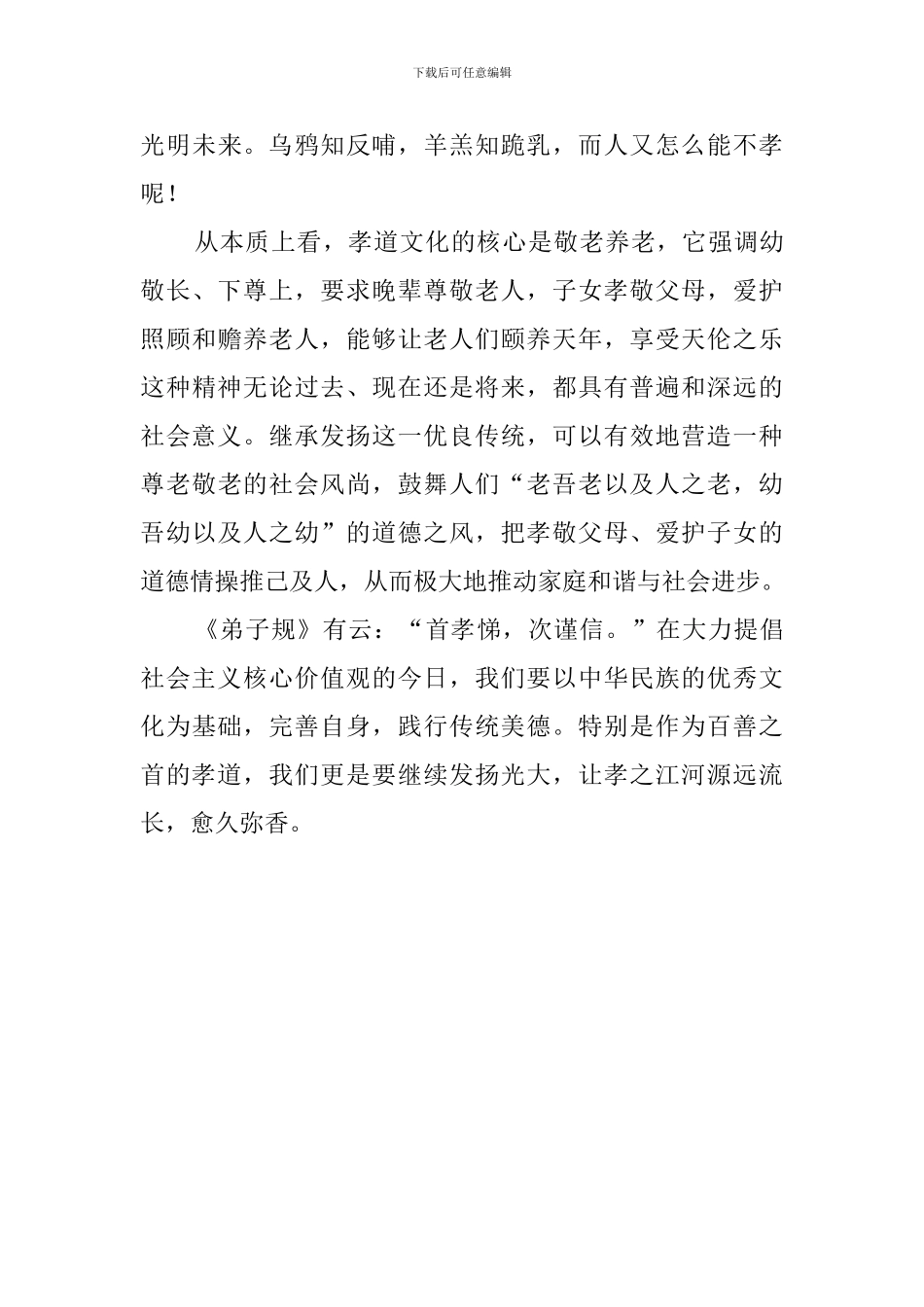 下载后可任意编辑

光明未来。乌鸦知反哺，羊羔知跪乳，而人又怎么能不孝呢！

从本质上看，孝道文化的核心是敬老养老，它强调幼敬长、下尊上，要求晚辈尊敬老人，子女孝敬父母，爱护照顾和赡养老人，能够让老人们颐养天年，享受天伦之乐这种精神无论过去、现在还是将来，都具有普遍和深远的社会意义。继承发扬这一优良传统，可以有效地营造一种尊老敬老的社会风尚，鼓舞人们“老吾老以及人之老，幼吾幼以及人之幼”的道德之风，把孝敬父母、爱护子女的道德情操推己及人，从而极大地推动家庭和谐与社会进步。

《弟子规》有云：“首孝悌，次谨信。”在大力提倡社会主义核心价值观的今日，我们要以中华民族的优秀文化为基础，完善自身，践行传统美德。特别是作为百善之首的孝道，我们更是要继续发扬光大，让孝之江河源远流长，愈久弥香。